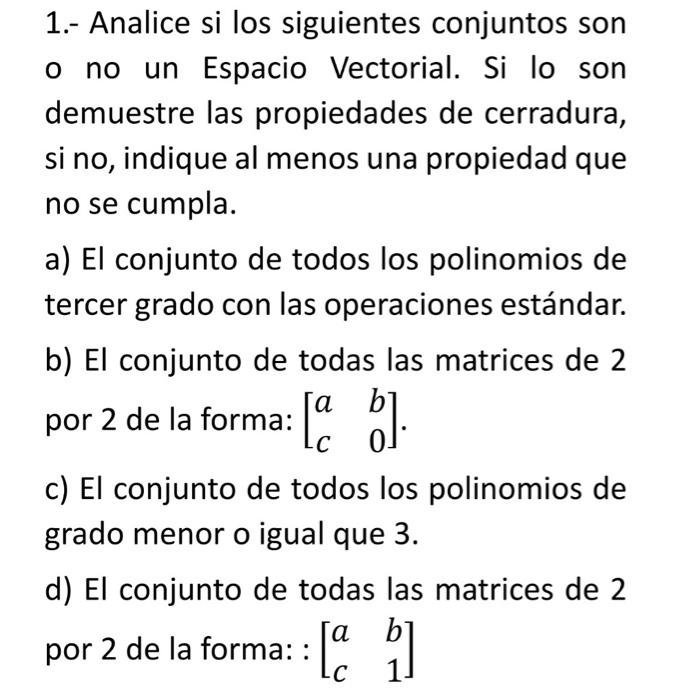 1.- Analice si los siguientes conjuntos son o no un Espacio Vectorial. Si lo son demuestre las propiedades de cerradura, si no, indique al menos una propiedad que no se cumpla.

a) El conjunto de todos los polinomios de tercer grado con las operaciones estándar.

b) El conjunto de todas las matrices de 2 por 2 de la forma: $\begin{bmatrix} a & b \\ c & 0 \end{bmatrix}$.

c) El conjunto de todos los polinomios de grado menor o igual que 3.

d) El conjunto de todas las matrices de 2 por 2 de la forma: : $\begin{bmatrix} a & b \\ c & 1 \end{bmatrix}$